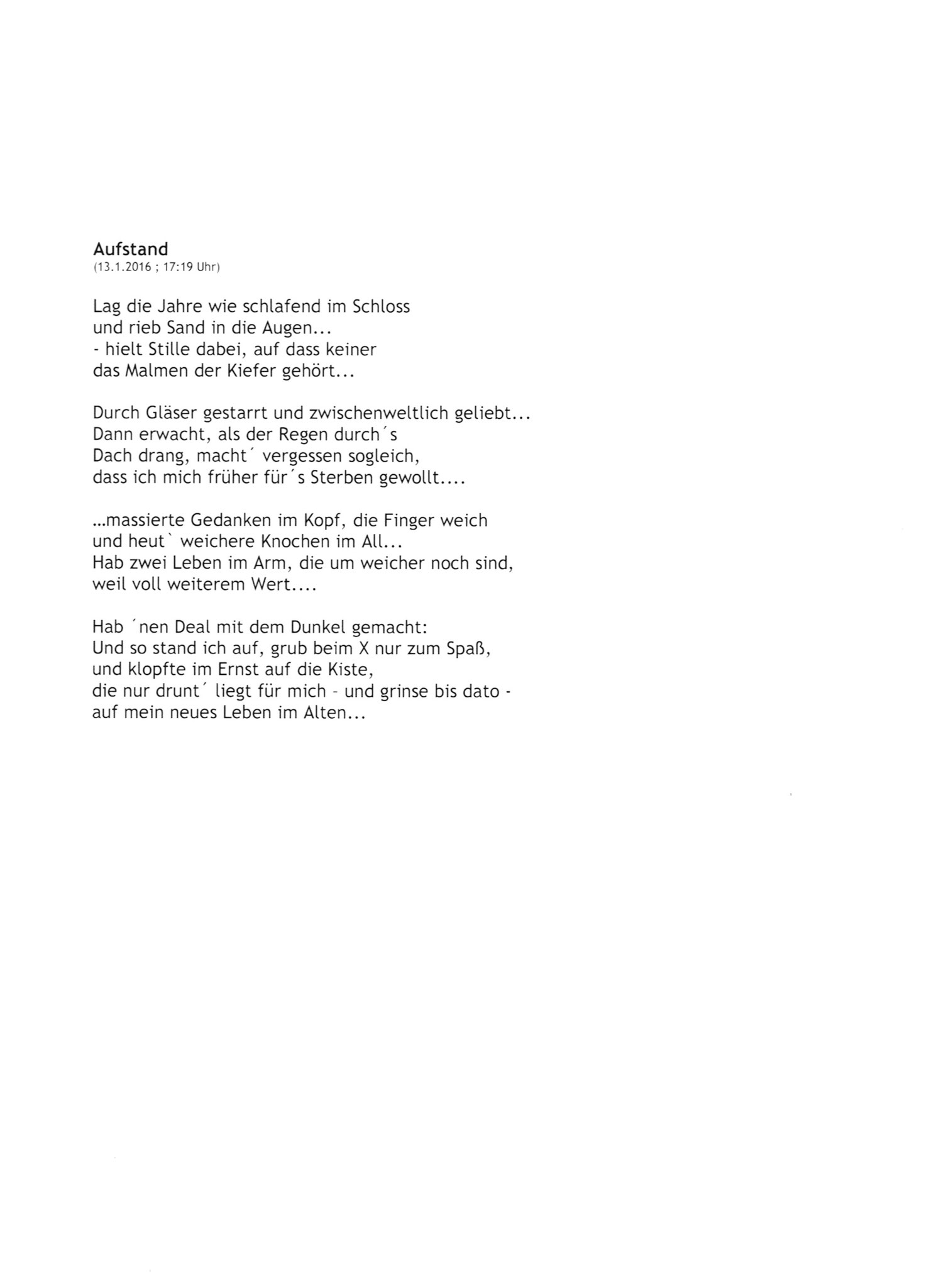 Aufstand
(13.1.2016 ; 17:19 Uhr)

Lag die Jahre wie schlafend im Schloss
und rieb Sand in die Augen...
- hielt Stille dabei, auf dass keiner
das Malmen der Kiefer gehört...

Durch Gläser gestarrt und zwischenweltlich geliebt...
Dann erwacht, als der Regen durch´s
Dach drang, macht´ vergessen sogleich,
dass ich mich früher für´s Sterben gewollt....

...massierte Gedanken im Kopf, die Finger weich
und heut` weichere Knochen im All...
Hab zwei Leben im Arm, die um weicher noch sind,
weil voll weiterem Wert....

Hab ´nen Deal mit dem Dunkel gemacht:
Und so stand ich auf, grub beim X nur zum Spaß,
und klopfte im Ernst auf die Kiste,
die nur drunt´ liegt für mich - und grinse bis dato -
auf mein neues Leben im Alten...